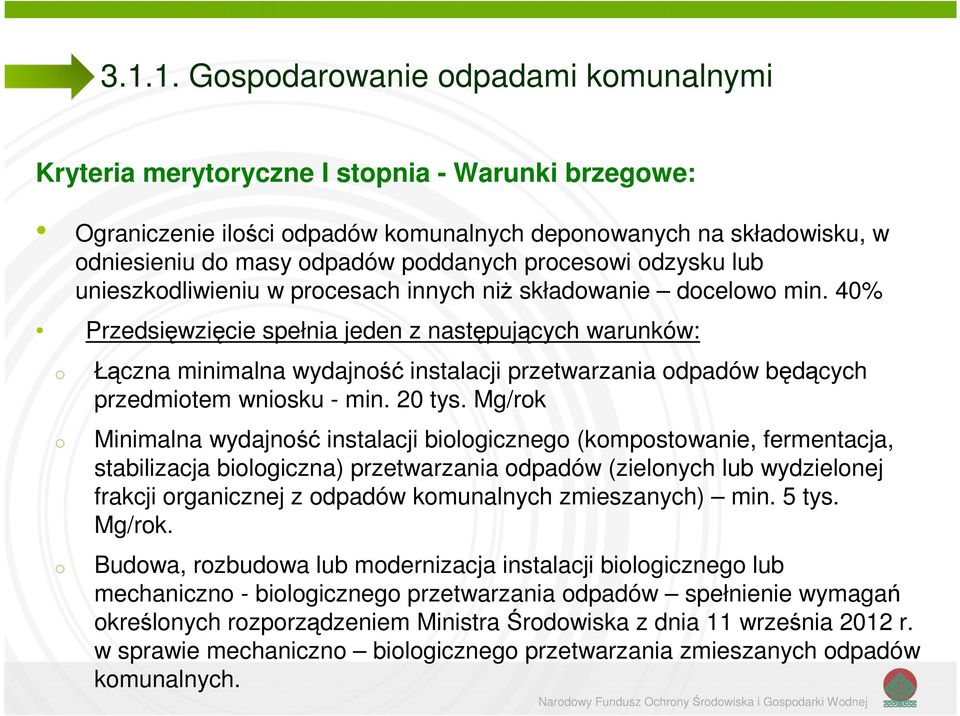 3.1.1. Gospodarowanie odpadami komunalnymi

Kryteria merytoryczne I stopnia - Warunki brzegowe:

• Ograniczenie ilości odpadów komunalnych deponowanych na składowisku, w odniesieniu do masy odpadów poddanych procesowi odzysku lub unieszkodliwieniu w procesach innych niż składowanie – docelowo min. 40%

• Przedsięwzięcie spełnia jeden z następujących warunków:

o Łączna minimalna wydajność instalacji przetwarzania odpadów będących przedmiotem wniosku - min. 20 tys. Mg/rok

o Minimalna wydajność instalacji biologicznego (kompostowanie, fermentacja, stabilizacja biologiczna) przetwarzania odpadów (zielonych lub wydzielonej frakcji organicznej z odpadów komunalnych zmieszanych) – min. 5 tys. Mg/rok.

o Budowa, rozbudowa lub modernizacja instalacji biologicznego lub mechaniczno - biologicznego przetwarzania odpadów – spełnienie wymagań określonych rozporządzeniem Ministra Środowiska z dnia 11 września 2012 r. w sprawie mechaniczno – biologicznego przetwarzania zmieszanych odpadów komunalnych.

Narodowy Fundusz Ochrony Środowiska i Gospodarki Wodnej